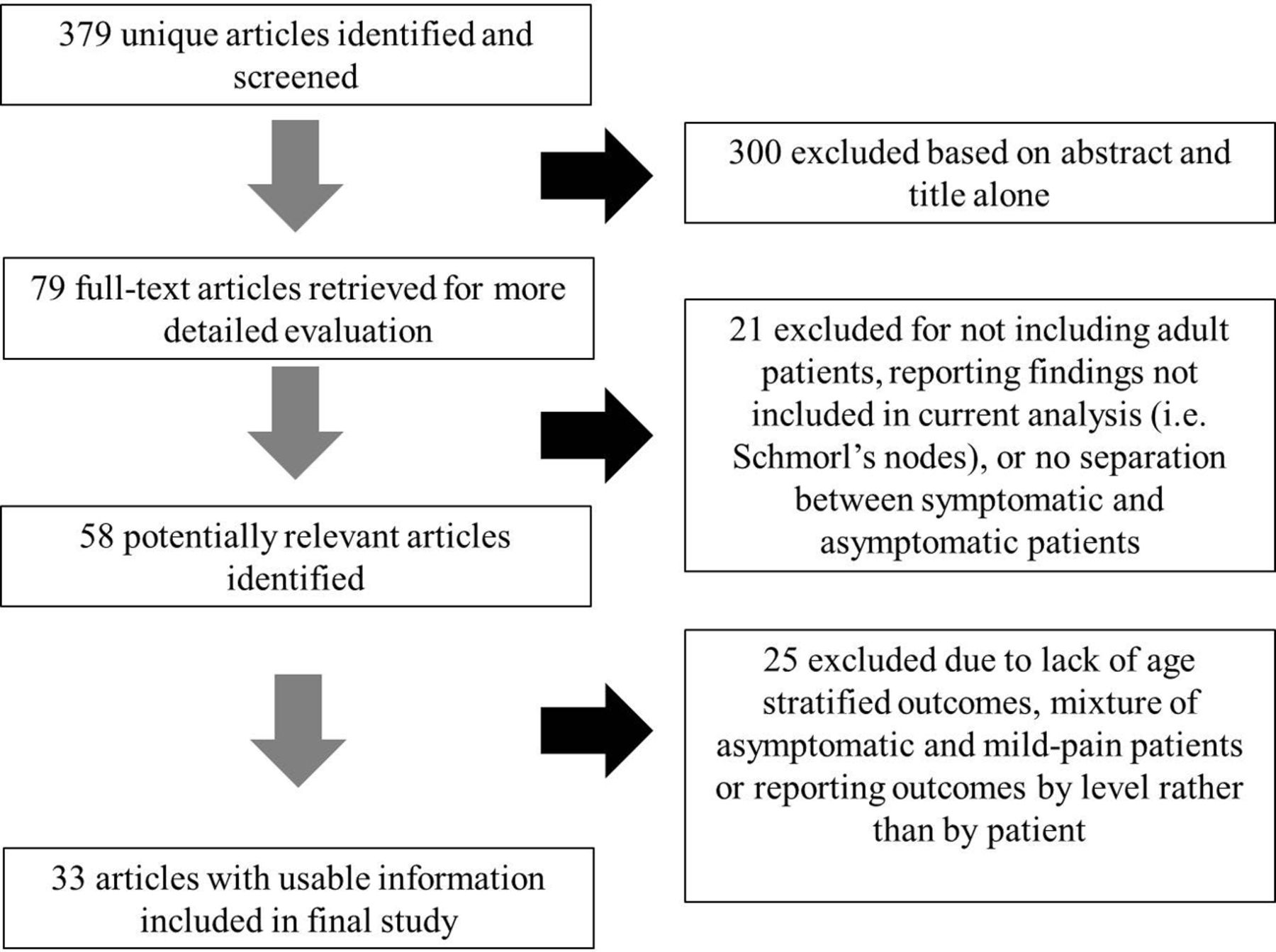 379 unique articles identified and screened

300 excluded based on abstract and title alone

79 full-text articles retrieved for more detailed evaluation

21 excluded for not including adult patients, reporting findings not included in current analysis (i.e. Schmorl's nodes), or no separation between symptomatic and asymptomatic patients

58 potentially relevant articles identified

25 excluded due to lack of age stratified outcomes, mixture of asymptomatic and mild-pain patients or reporting outcomes by level rather than by patient

33 articles with usable information included in final study